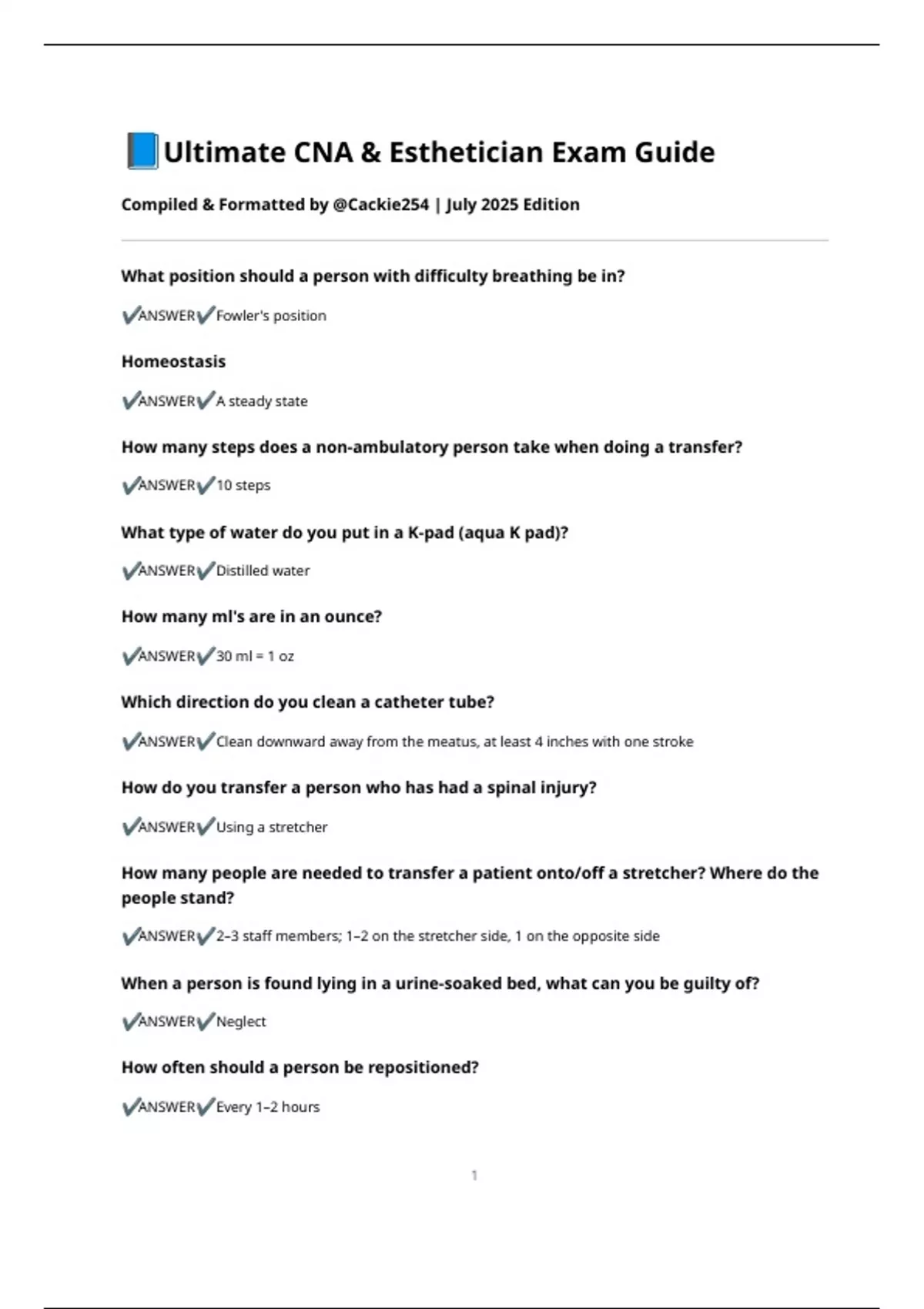 📘Ultimate CNA & Esthetician Exam Guide

Compiled & Formatted by @Cackie254 | July 2025 Edition

What position should a person with difficulty breathing be in?

✔ANSWER✔Fowler's position

Homeostasis

✔ANSWER✔A steady state

How many steps does a non-ambulatory person take when doing a transfer?

✔ANSWER✔10 steps

What type of water do you put in a K-pad (aqua K pad)?

✔ANSWER✔Distilled water

How many ml's are in an ounce?

✔ANSWER✔30 ml = 1 oz

Which direction do you clean a catheter tube?

✔ANSWER✔Clean downward away from the meatus, at least 4 inches with one stroke

How do you transfer a person who has had a spinal injury?

✔ANSWER✔Using a stretcher

How many people are needed to transfer a patient onto/off a stretcher? Where do the people stand?

✔ANSWER✔2–3 staff members; 1–2 on the stretcher side, 1 on the opposite side

When a person is found lying in a urine-soaked bed, what can you be guilty of?

✔ANSWER✔Neglect

How often should a person be repositioned?

✔ANSWER✔Every 1–2 hours

1